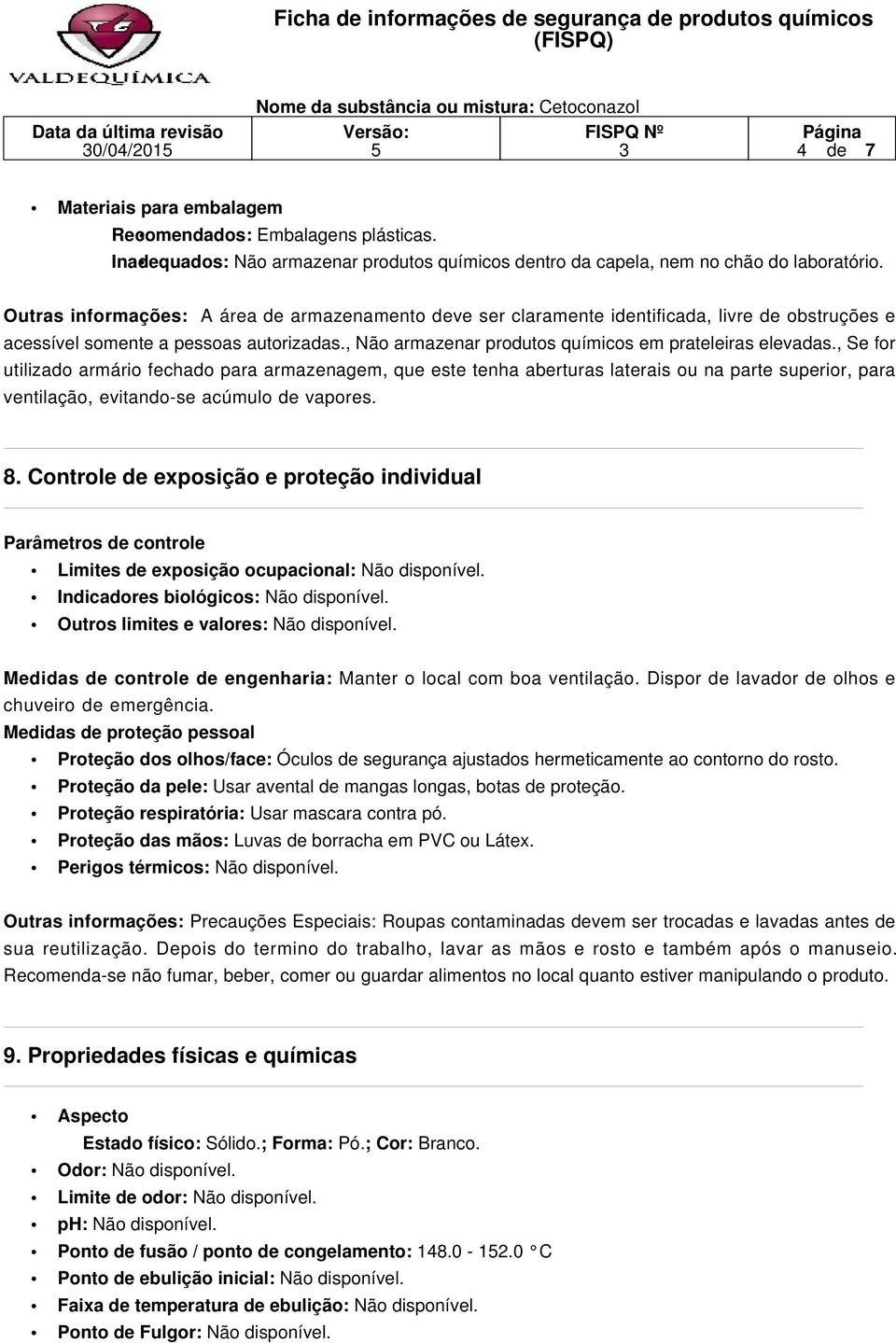 VALDEQUÍMICA

Ficha de informações de segurança de produtos químicos (FISPQ)

Nome da substância ou mistura: Cetoconazol

| Data da última revisão | Versão: | FISPQ Nº | Página |
|---|---|---|---|
| 30/04/2015 | 5 | 3 | 4 de 7 |

• Materiais para embalagem
Recomendados: Embalagens plásticas.
Inadequados: Não armazenar produtos químicos dentro da capela, nem no chão do laboratório.

Outras informações: A área de armazenamento deve ser claramente identificada, livre de obstruções e acessível somente a pessoas autorizadas., Não armazenar produtos químicos em prateleiras elevadas., Se for utilizado armário fechado para armazenagem, que este tenha aberturas laterais ou na parte superior, para ventilação, evitando-se acúmulo de vapores.

8. Controle de exposição e proteção individual

Parâmetros de controle
• Limites de exposição ocupacional: Não disponível.
• Indicadores biológicos: Não disponível.
• Outros limites e valores: Não disponível.

Medidas de controle de engenharia: Manter o local com boa ventilação. Dispor de lavador de olhos e chuveiro de emergência.
Medidas de proteção pessoal
• Proteção dos olhos/face: Óculos de segurança ajustados hermeticamente ao contorno do rosto.
• Proteção da pele: Usar avental de mangas longas, botas de proteção.
• Proteção respiratória: Usar mascara contra pó.
• Proteção das mãos: Luvas de borracha em PVC ou Látex.
• Perigos térmicos: Não disponível.

Outras informações: Precauções Especiais: Roupas contaminadas devem ser trocadas e lavadas antes de sua reutilização. Depois do termino do trabalho, lavar as mãos e rosto e também após o manuseio. Recomenda-se não fumar, beber, comer ou guardar alimentos no local quanto estiver manipulando o produto.

9. Propriedades físicas e químicas

• Aspecto
Estado físico: Sólido.; Forma: Pó.; Cor: Branco.
• Odor: Não disponível.
• Limite de odor: Não disponível.
• ph: Não disponível.
• Ponto de fusão / ponto de congelamento: 148.0 - 152.0 °C
• Ponto de ebulição inicial: Não disponível.
• Faixa de temperatura de ebulição: Não disponível.
• Ponto de Fulgor: Não disponível.